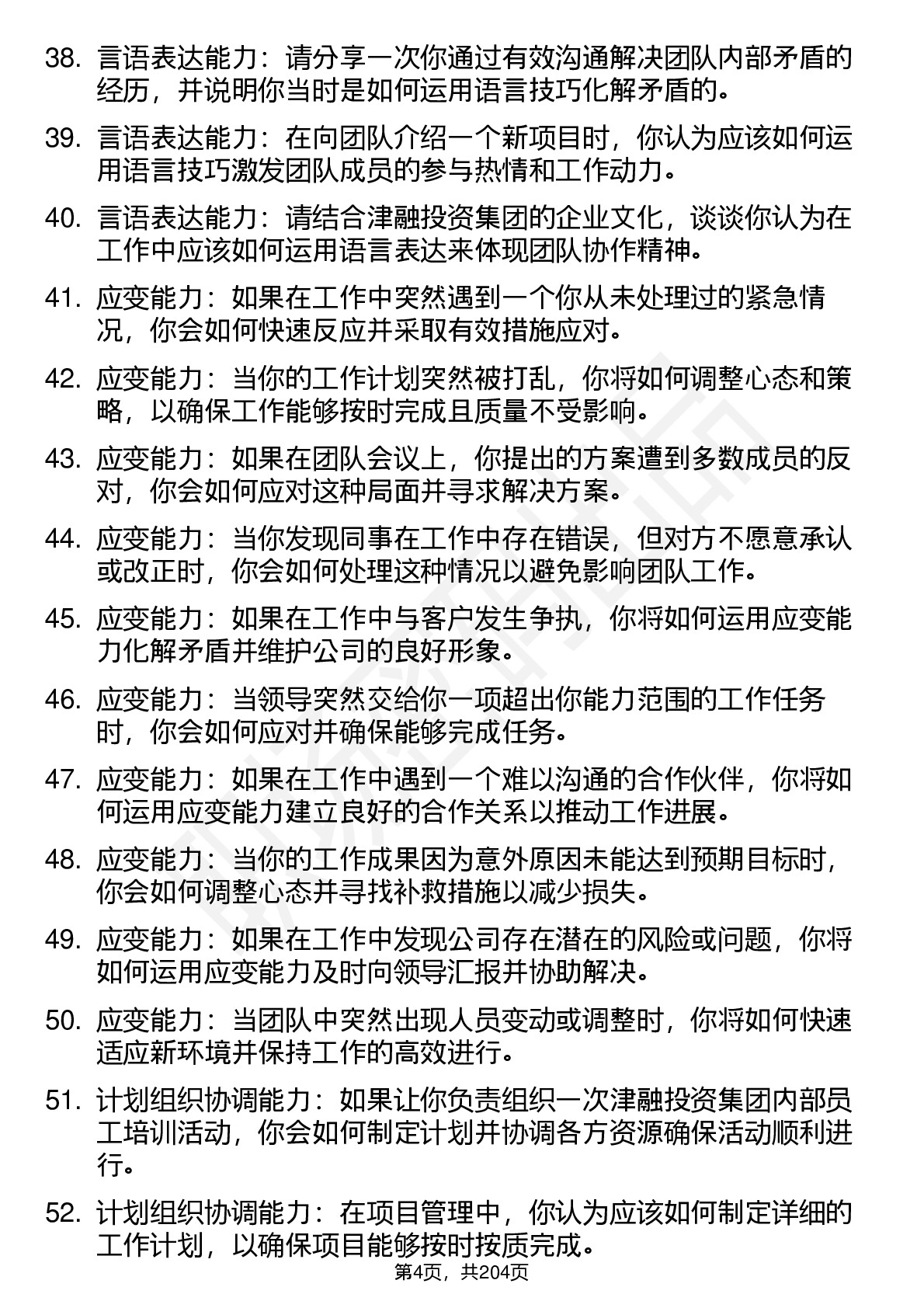 38. 言语表达能力：请分享一次你通过有效沟通解决团队内部矛盾的经历，并说明你当时是如何运用语言技巧化解矛盾的。

39. 言语表达能力：在向团队介绍一个新项目时，你认为应该如何运用语言技巧激发团队成员的参与热情和工作动力。

40. 言语表达能力：请结合津融投资集团的企业文化，谈谈你认为在工作中应该如何运用语言表达来体现团队协作精神。

41. 应变能力：如果在工作中突然遇到一个你从未处理过的紧急情况，你会如何快速反应并采取有效措施应对。

42. 应变能力：当你的工作计划突然被打乱，你将如何调整心态和策略，以确保工作能够按时完成且质量不受影响。

43. 应变能力：如果在团队会议上，你提出的方案遭到多数成员的反对，你会如何应对这种局面并寻求解决方案。

44. 应变能力：当你发现同事在工作中存在错误，但对方不愿意承认或改正时，你会如何处理这种情况以避免影响团队工作。

45. 应变能力：如果在工作中与客户发生争执，你将如何运用应变能力化解矛盾并维护公司的良好形象。

46. 应变能力：当领导突然交给你一项超出你能力范围的工作任务时，你会如何应对并确保能够完成任务。

47. 应变能力：如果在工作中遇到一个难以沟通的合作伙伴，你将如何运用应变能力建立良好的合作关系以推动工作进展。

48. 应变能力：当你的工作成果因为意外原因未能达到预期目标时，你会如何调整心态并寻找补救措施以减少损失。

49. 应变能力：如果在工作中发现公司存在潜在的风险或问题，你将如何运用应变能力及时向领导汇报并协助解决。

50. 应变能力：当团队中突然出现人员变动或调整时，你将如何快速适应新环境并保持工作的高效进行。

51. 计划组织协调能力：如果让你负责组织一次津融投资集团内部员工培训活动，你会如何制定计划并协调各方资源确保活动顺利进行。

52. 计划组织协调能力：在项目管理中，你认为应该如何制定详细的工作计划，以确保项目能够按时按质完成。

第4页，共204页